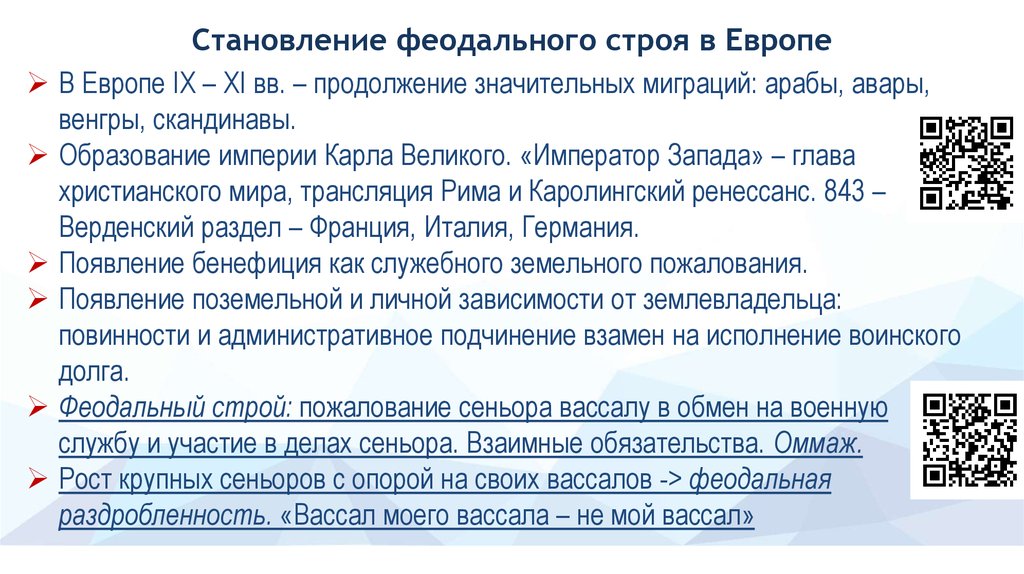 Становление феодального строя в Европе

➢ В Европе IX – XI вв. – продолжение значительных миграций: арабы, авары, венгры, скандинавы.

➢ Образование империи Карла Великого. «Император Запада» – глава христианского мира, трансляция Рима и Каролингский ренессанс. 843 – Верденский раздел – Франция, Италия, Германия.

➢ Появление бенефиция как служебного земельного пожалования.

➢ Появление поземельной и личной зависимости от землевладельца: повинности и административное подчинение взамен на исполнение воинского долга.

➢ Феодальный строй: пожалование сеньора вассалу в обмен на военную службу и участие в делах сеньора. Взаимные обязательства. Оммаж.

➢ Рост крупных сеньоров с опорой на своих вассалов -> феодальная раздробленность. «Вассал моего вассала – не мой вассал»